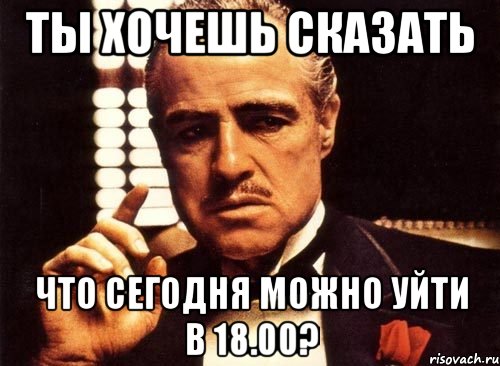 ТЫ ХОЧЕШЬ СКАЗАТЬ

ЧТО СЕГОДНЯ МОЖНО УЙТИ В 18.00?

risovach.ru